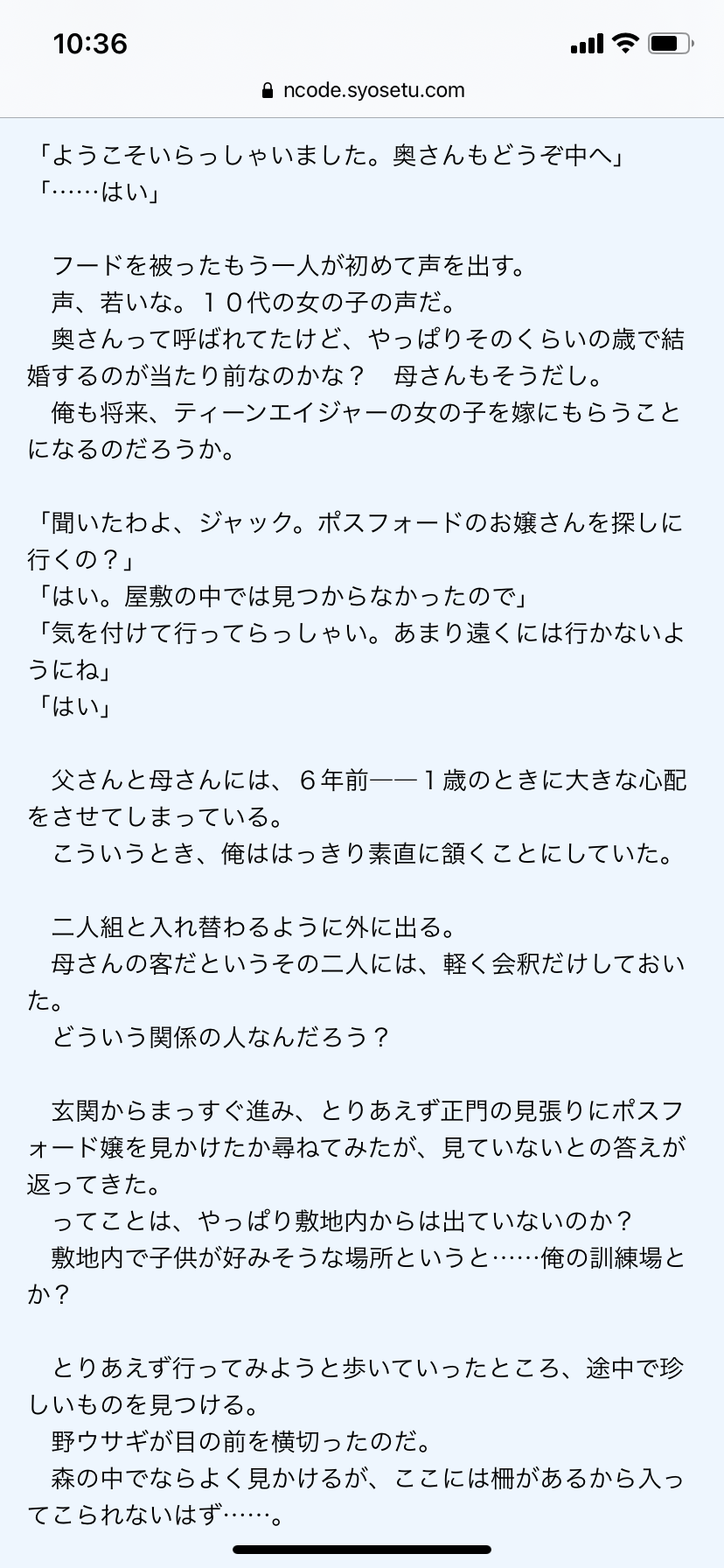 10:36

ncode.syosetu.com

「ようこそいらっしゃいました。奥さんもどうぞ中へ」
「……はい」

　フードを被ったもう一人が初めて声を出す。
　声、若いな。１０代の女の子の声だ。
　奥さんって呼ばれてたけど、やっぱりそのくらいの歳で結婚するのが当たり前なのかな？　母さんもそうだし。
　俺も将来、ティーンエイジャーの女の子を嫁にもらうことになるのだろうか。

「聞いたわよ、ジャック。ポスフォードのお嬢さんを探しに行くの？」
「はい。屋敷の中では見つからなかったので」
「気を付けて行ってらっしゃい。あまり遠くには行かないようにね」
「はい」

　父さんと母さんには、６年前――１歳のときに大きな心配をさせてしまっている。
　こういうとき、俺ははっきり素直に頷くことにしていた。

　二人組と入れ替わるように外に出る。
　母さんの客だというその二人には、軽く会釈だけしておいた。
　どういう関係の人なんだろう？

　玄関からまっすぐ進み、とりあえず正門の見張りにポスフォード嬢を見かけたか尋ねてみたが、見ていないとの答えが返ってきた。
　ってことは、やっぱり敷地内からは出ていないのか？
　敷地内で子供が好みそうな場所というと……俺の訓練場とか？

　とりあえず行ってみようと歩いていったところ、途中で珍しいものを見つける。
　野ウサギが目の前を横切ったのだ。
　森の中でならよく見かけるが、ここには柵があるから入ってこられないはず……。